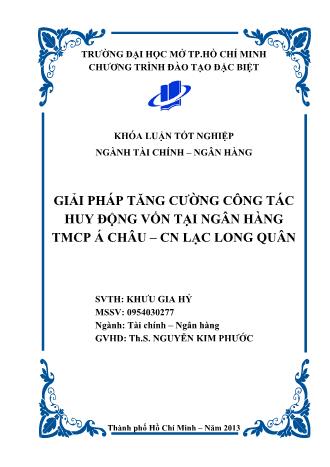 TRƯỜNG ĐẠI HỌC MỞ TP.HỒ CHÍ MINH
CHƯƠNG TRÌNH ĐÀO TẠO ĐẶC BIỆT

KHÓA LUẬN TỐT NGHIỆP
NGÀNH TÀI CHÍNH – NGÂN HÀNG

GIẢI PHÁP TĂNG CƯỜNG CÔNG TÁC HUY ĐỘNG VỐN TẠI NGÂN HÀNG TMCP Á CHÂU – CN LẠC LONG QUÂN

SVTH: KHƯU GIA HỶ
MSSV: 0954030277
Ngành: Tài chính – Ngân hàng
GVHD: Th.S. NGUYỄN KIM PHƯỚC

Thành phố Hồ Chí Minh – Năm 2013